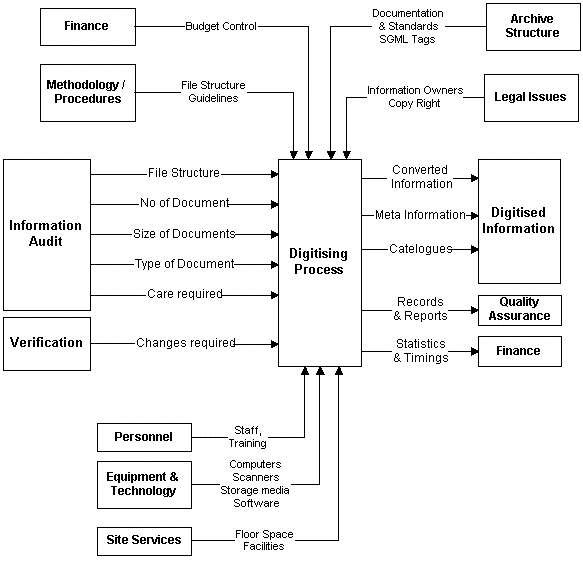 Finance

Budget Control

Documentation & Standards SGML Tags

Archive Structure

Methodology / Procedures

File Structure Guidelines

Information Owners Copy Right

Legal Issues

Information Audit

File Structure

No of Document

Size of Documents

Type of Document

Care required

Verification

Changes required

Digitising Process

Converted Information

Meta Information

Catelogues

Digitised Information

Records & Reports

Quality Assurance

Statistics & Timings

Finance

Personnel

Staff, Training

Equipment & Technology

Computers Scanners Storage media Software

Site Services

Floor Space Facilities